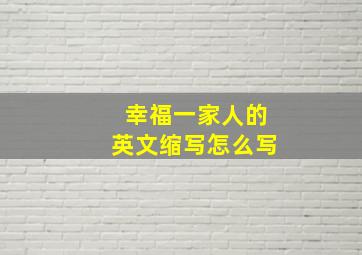 幸福一家人的
英文缩写怎么写